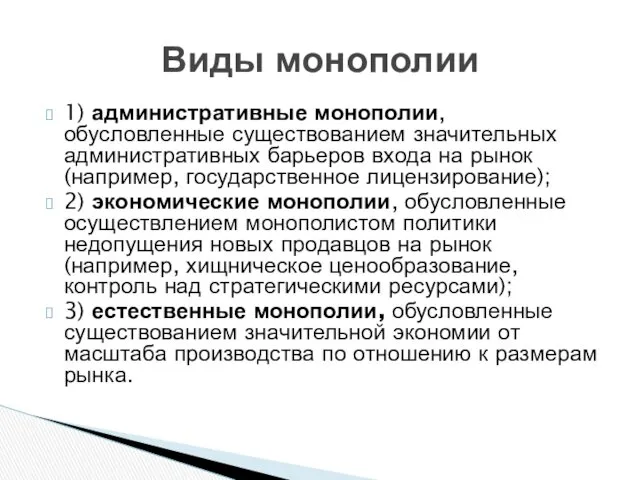 Виды монополии

1) административные монополии, обусловленные существованием значительных административных барьеров входа на рынок (например, государственное лицензирование);

2) экономические монополии, обусловленные осуществлением монополистом политики недопущения новых продавцов на рынок (например, хищническое ценообразование, контроль над стратегическими ресурсами);

3) естественные монополии, обусловленные существованием значительной экономии от масштаба производства по отношению к размерам рынка.